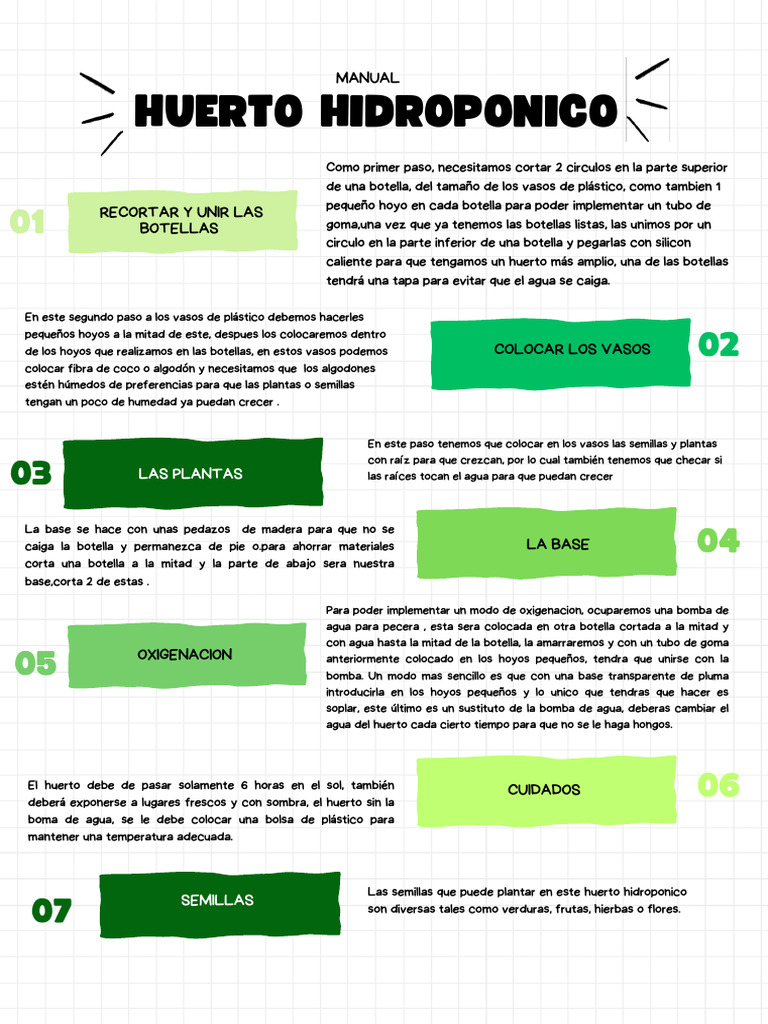 MANUAL
HUERTO HIDROPONICO

01
RECORTAR Y UNIR LAS BOTELLAS

Como primer paso, necesitamos cortar 2 circulos en la parte superior de una botella, del tamaño de los vasos de plástico, como tambien 1 pequeño hoyo en cada botella para poder implementar un tubo de goma,una vez que ya tenemos las botellas listas, las unimos por un circulo en la parte inferior de una botella y pegarlas con silicon caliente para que tengamos un huerto más amplio, una de las botellas tendrá una tapa para evitar que el agua se caiga.

En este segundo paso a los vasos de plástico debemos hacerles pequeños hoyos a la mitad de este, despues los colocaremos dentro de los hoyos que realizamos en las botellas, en estos vasos podemos colocar fibra de coco o algodón y necesitamos que los algodones estén húmedos de preferencias para que las plantas o semillas tengan un poco de humedad ya puedan crecer .

COLOCAR LOS VASOS
02

03
LAS PLANTAS

En este paso tenemos que colocar en los vasos las semillas y plantas con raíz para que crezcan, por lo cual también tenemos que checar si las raíces tocan el agua para que puedan crecer

La base se hace con unas pedazos de madera para que no se caiga la botella y permanezca de pie o.para ahorrar materiales corta una botella a la mitad y la parte de abajo sera nuestra base,corta 2 de estas .

LA BASE
04

05
OXIGENACION

Para poder implementar un modo de oxigenacion, ocuparemos una bomba de agua para pecera , esta sera colocada en otra botella cortada a la mitad y con agua hasta la mitad de la botella, la amarraremos y con un tubo de goma anteriormente colocado en los hoyos pequeños, tendra que unirse con la bomba. Un modo mas sencillo es que con una base transparente de pluma introducirla en los hoyos pequeños y lo unico que tendras que hacer es soplar, este último es un sustituto de la bomba de agua, deberas cambiar el agua del huerto cada cierto tiempo para que no se le haga hongos.

El huerto debe de pasar solamente 6 horas en el sol, también deberá exponerse a lugares frescos y con sombra, el huerto sin la boma de agua, se le debe colocar una bolsa de plástico para mantener una temperatura adecuada.

CUIDADOS
06

07
SEMILLAS

Las semillas que puede plantar en este huerto hidroponico son diversas tales como verduras, frutas, hierbas o flores.